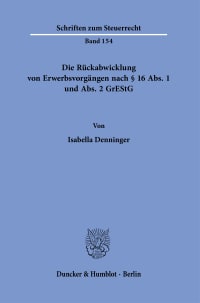 Schriften zum Steuerrecht

Band 154

Die Rückabwicklung von Erwerbsvorgängen nach § 16 Abs. 1 und Abs. 2 GrEStG

Von

Isabella Denninger

Duncker & Humblot · Berlin